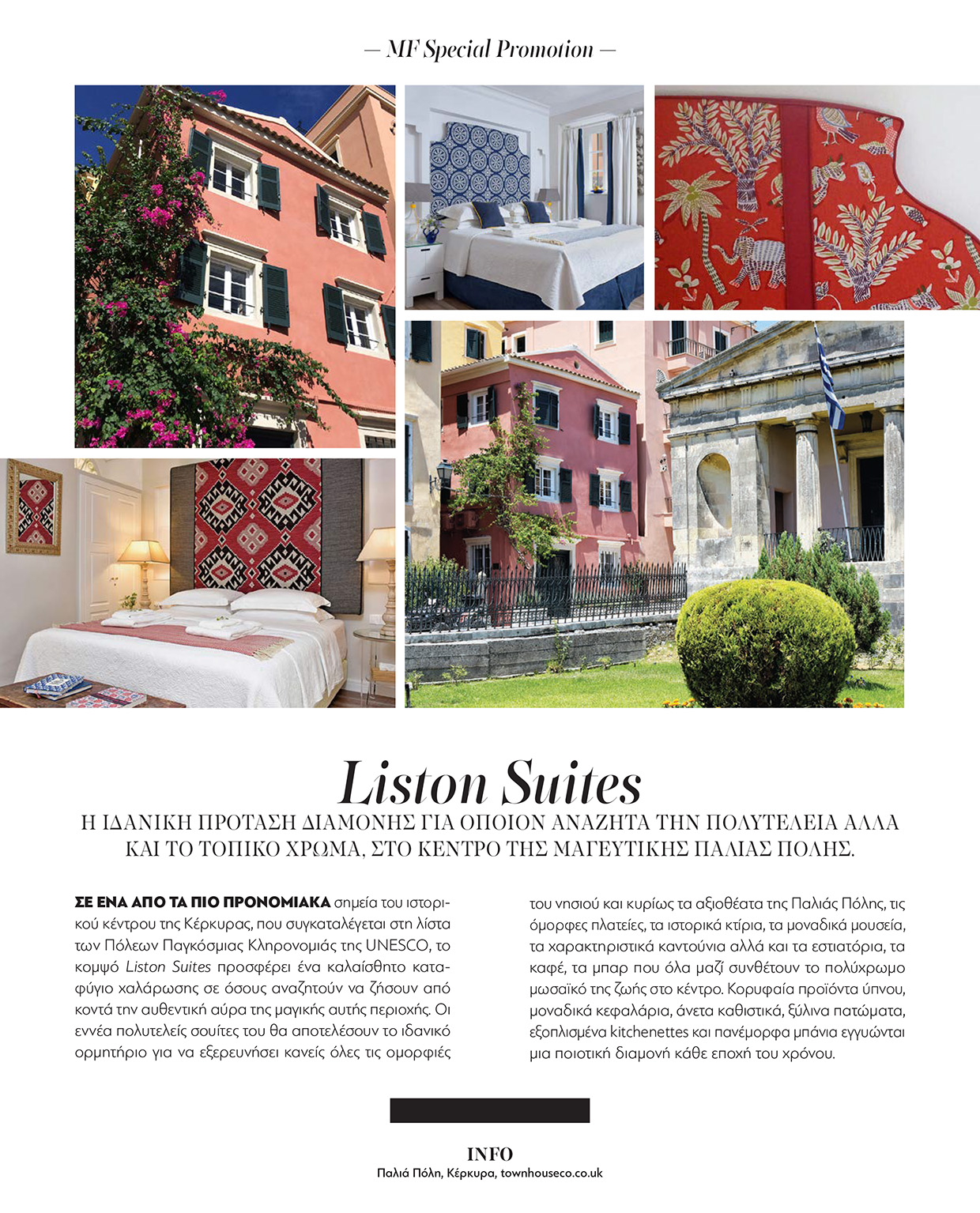 — MF Special Promotion —

Liston Suites

Η ΙΔΑΝΙΚΗ ΠΡΟΤΑΣΗ ΔΙΑΜΟΝΗΣ ΓΙΑ ΟΠΟΙΟΝ ΑΝΑΖΗΤΑ ΤΗΝ ΠΟΛΥΤΕΛΕΙΑ ΑΛΛΑ ΚΑΙ ΤΟ ΤΟΠΙΚΟ ΧΡΩΜΑ, ΣΤΟ ΚΕΝΤΡΟ ΤΗΣ ΜΑΓΕΥΤΙΚΗΣ ΠΑΛΙΑΣ ΠΟΛΗΣ.

ΣΕ ΕΝΑ ΑΠΟ ΤΑ ΠΙΟ ΠΡΟΝΟΜΙΑΚΑ σημεία του ιστορικού κέντρου της Κέρκυρας, που συγκαταλέγεται στη λίστα των Πόλεων Παγκόσμιας Κληρονομιάς της UNESCO, το κομψό Liston Suites προσφέρει ένα καλαίσθητο καταφύγιο χαλάρωσης σε όσους αναζητούν να ζήσουν από κοντά την αυθεντική αύρα της μαγικής αυτής περιοχής. Οι εννέα πολυτελείς σουίτες του θα αποτελέσουν το ιδανικό ορμητήριο για να εξερευνήσει κανείς όλες τις ομορφιές του νησιού και κυρίως τα αξιοθέατα της Παλιάς Πόλης, τις όμορφες πλατείες, τα ιστορικά κτίρια, τα μοναδικά μουσεία, τα χαρακτηριστικά καντούνια αλλά και τα εστιατόρια, τα καφέ, τα μπαρ που όλα μαζί συνθέτουν το πολύχρωμο μωσαϊκό της ζωής στο κέντρο. Κορυφαία προϊόντα ύπνου, μοναδικά κεφαλάρια, άνετα καθιστικά, ξύλινα πατώματα, εξοπλισμένα kitchenettes και πανέμορφα μπάνια εγγυώνται μια ποιοτική διαμονή κάθε εποχή του χρόνου.

INFO
Παλιά Πόλη, Κέρκυρα, townhouseco.co.uk